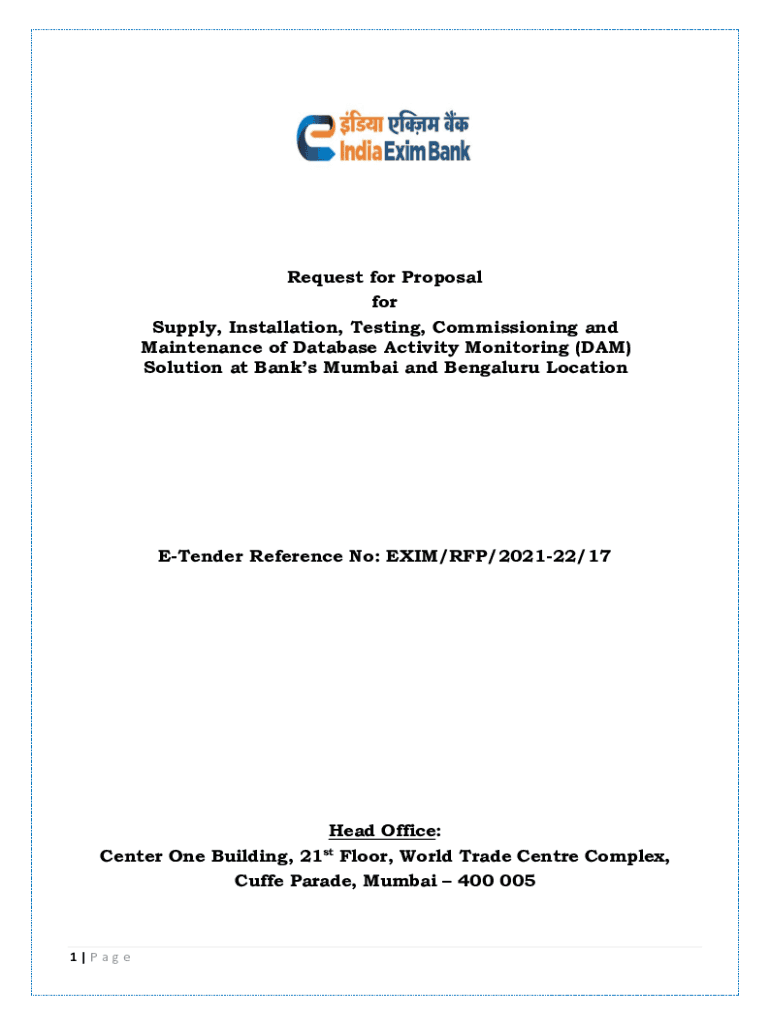 इंडिया एक्ज़िम बैंक
India Exim Bank

Request for Proposal
for
Supply, Installation, Testing, Commissioning and Maintenance of Database Activity Monitoring (DAM) Solution at Bank's Mumbai and Bengaluru Location

E-Tender Reference No: EXIM/RFP/2021-22/17

Head Office:
Center One Building, 21$^{st}$ Floor, World Trade Centre Complex, Cuffe Parade, Mumbai – 400 005

1 | P a g e